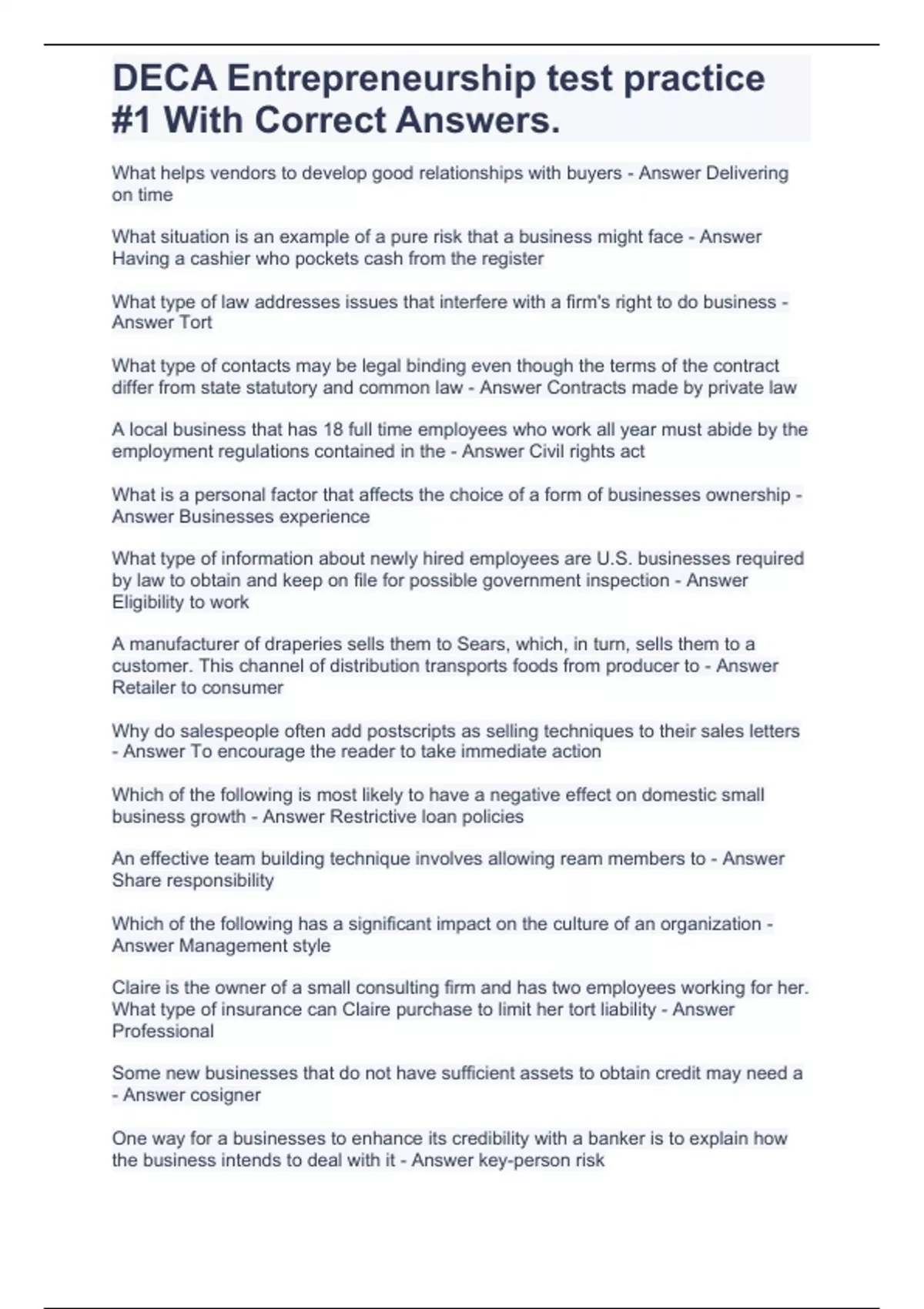 DECA Entrepreneurship test practice #1 With Correct Answers.

What helps vendors to develop good relationships with buyers - Answer Delivering on time

What situation is an example of a pure risk that a business might face - Answer Having a cashier who pockets cash from the register

What type of law addresses issues that interfere with a firm's right to do business - Answer Tort

What type of contacts may be legal binding even though the terms of the contract differ from state statutory and common law - Answer Contracts made by private law

A local business that has 18 full time employees who work all year must abide by the employment regulations contained in the - Answer Civil rights act

What is a personal factor that affects the choice of a form of businesses ownership - Answer Businesses experience

What type of information about newly hired employees are U.S. businesses required by law to obtain and keep on file for possible government inspection - Answer Eligibility to work

A manufacturer of draperies sells them to Sears, which, in turn, sells them to a customer. This channel of distribution transports foods from producer to - Answer Retailer to consumer

Why do salespeople often add postscripts as selling techniques to their sales letters - Answer To encourage the reader to take immediate action

Which of the following is most likely to have a negative effect on domestic small business growth - Answer Restrictive loan policies

An effective team building technique involves allowing ream members to - Answer Share responsibility

Which of the following has a significant impact on the culture of an organization - Answer Management style

Claire is the owner of a small consulting firm and has two employees working for her. What type of insurance can Claire purchase to limit her tort liability - Answer Professional

Some new businesses that do not have sufficient assets to obtain credit may need a - Answer cosigner

One way for a businesses to enhance its credibility with a banker is to explain how the business intends to deal with it - Answer key-person risk